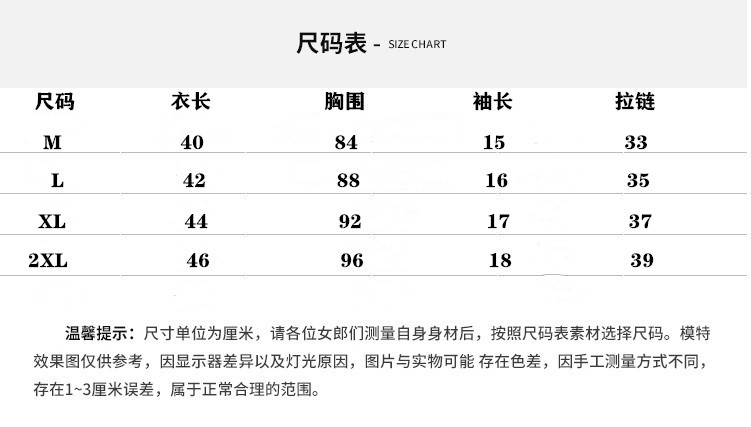 尺码表 - SIZE CHART

| 尺码 | 衣长 | 胸围 | 袖长 | 拉链 |
|---|---|---|---|---|
| M | 40 | 84 | 15 | 33 |
| L | 42 | 88 | 16 | 35 |
| XL | 44 | 92 | 17 | 37 |
| 2XL | 46 | 96 | 18 | 39 |

温馨提示：尺寸单位为厘米，请各位女郎们测量自身身材后，按照尺码表素材选择尺码。模特效果图仅供参考，因显示器差异以及灯光原因，图片与实物可能 存在色差，因手工测量方式不同，存在1~3厘米误差，属于正常合理的范围。